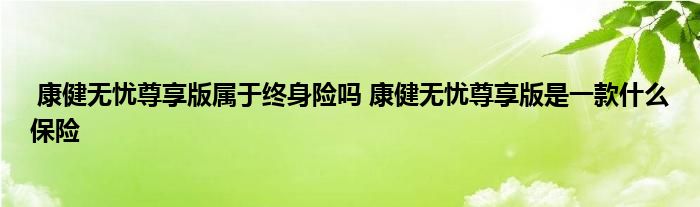 康健无忧尊享版属于终身险吗 康健无忧尊享版是一款什么保险